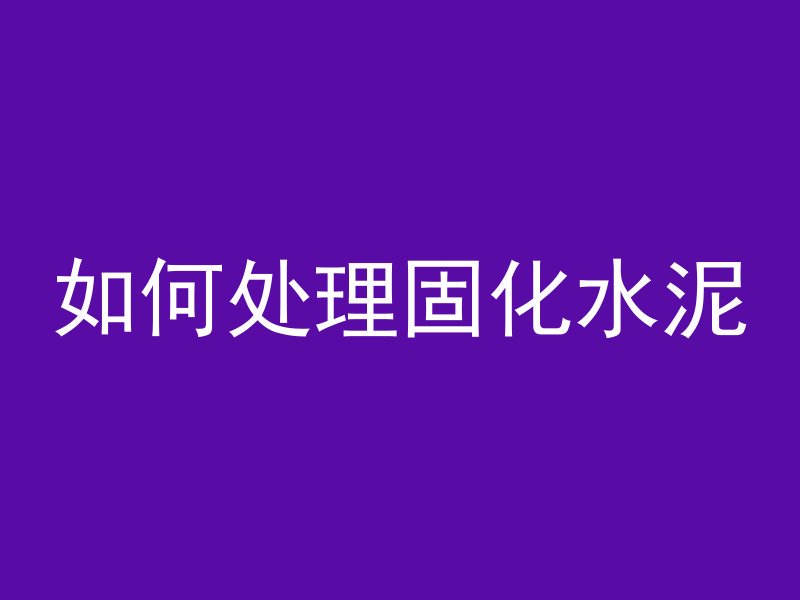 如何处理固化水泥